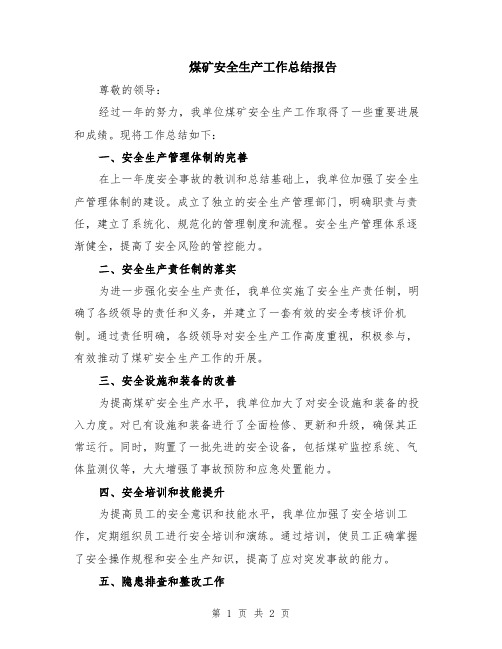 煤矿安全生产工作总结报告

尊敬的领导：

经过一年的努力，我单位煤矿安全生产工作取得了一些重要进展和成绩。现将工作总结如下：

一、安全生产管理体制的完善

在上一年度安全事故的教训和总结基础上，我单位加强了安全生产管理体制的建设。成立了独立的安全生产管理部门，明确职责与责任，建立了系统化、规范化的管理制度和流程。安全生产管理体系逐渐健全，提高了安全风险的管控能力。

二、安全生产责任制的落实

为进一步强化安全生产责任，我单位实施了安全生产责任制，明确了各级领导的责任和义务，并建立了一套有效的安全考核评价机制。通过责任明确，各级领导对安全生产工作高度重视，积极参与，有效推动了煤矿安全生产工作的开展。

三、安全设施和装备的改善

为提高煤矿安全生产水平，我单位加大了对安全设施和装备的投入力度。对已有设施和装备进行了全面检修、更新和升级，确保其正常运行。同时，购置了一批先进的安全设备，包括煤矿监控系统、气体监测仪等，大大增强了事故预防和应急处置能力。

四、安全培训和技能提升

为提高员工的安全意识和技能水平，我单位加强了安全培训工作，定期组织员工进行安全培训和演练。通过培训，使员工正确掌握了安全操作规程和安全生产知识，提高了应对突发事故的能力。

五、隐患排查和整改工作

第 1 页 共 2 页